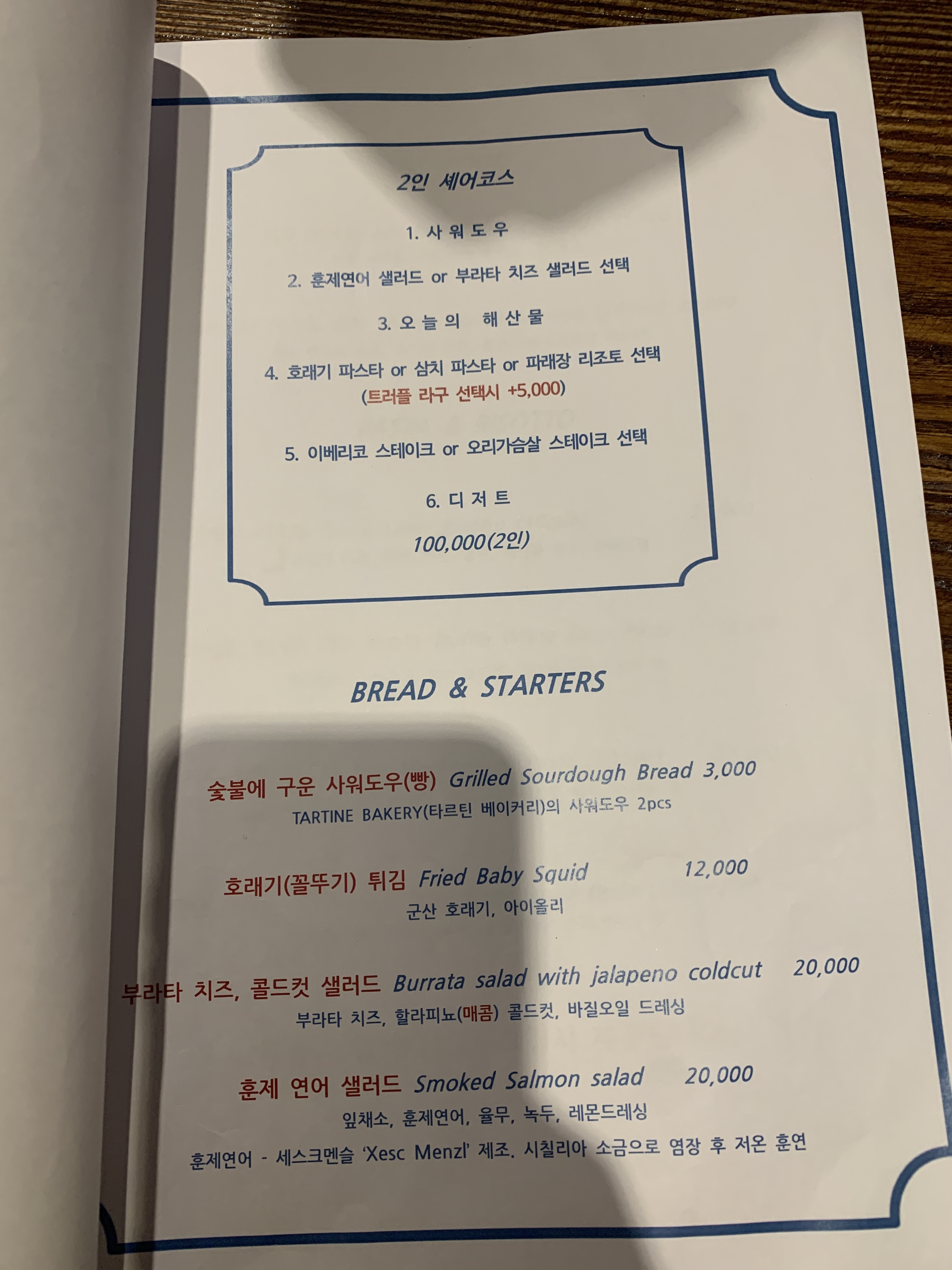 2인 셰어코스

1. 사 워 도 우

2. 훈제연어 샐러드 or 부라타 치즈 샐러드 선택

3. 오 늘 의 해 산 물

4. 호래기 파스타 or 삼치 파스타 or 파래장 리조토 선택
(트러플 라구 선택시 +5,000)

5. 이베리코 스테이크 or 오리가슴살 스테이크 선택

6. 디 저 트

100,000(2인)

BREAD & STARTERS

숯불에 구운 사워도우(빵) Grilled Sourdough Bread 3,000
TARTINE BAKERY(타르틴 베이커리)의 사워도우 2pcs

호래기(꼴뚜기) 튀김 Fried Baby Squid 12,000
군산 호래기, 아이올리

부라타 치즈, 콜드컷 샐러드 Burrata salad with jalapeno coldcut 20,000
부라타 치즈, 할라피뇨(매콤) 콜드컷, 바질오일 드레싱

훈제 연어 샐러드 Smoked Salmon salad 20,000
잎채소, 훈제연어, 율무, 녹두, 레몬드레싱
훈제연어 - 세스크멘슬 'Xesc Menzl' 제조. 시칠리아 소금으로 염장 후 저온 훈연